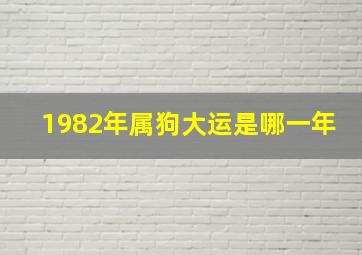 1982年属狗大运是哪一年